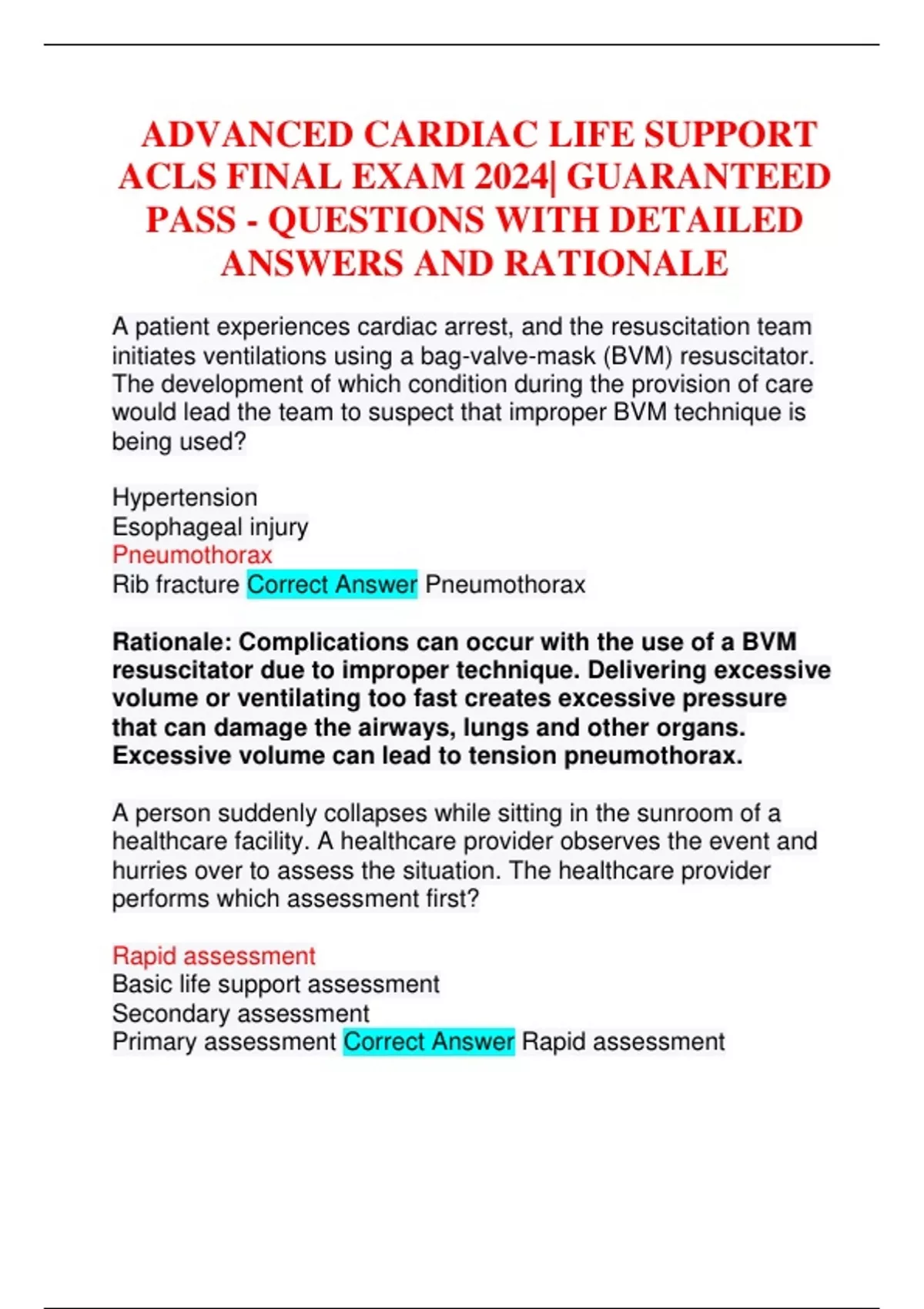 ADVANCED CARDIAC LIFE SUPPORT ACLS FINAL EXAM 2024| GUARANTEED PASS - QUESTIONS WITH DETAILED ANSWERS AND RATIONALE

A patient experiences cardiac arrest, and the resuscitation team initiates ventilations using a bag-valve-mask (BVM) resuscitator. The development of which condition during the provision of care would lead the team to suspect that improper BVM technique is being used?

Hypertension
Esophageal injury
Pneumothorax
Rib fracture Correct Answer Pneumothorax

Rationale: Complications can occur with the use of a BVM resuscitator due to improper technique. Delivering excessive volume or ventilating too fast creates excessive pressure that can damage the airways, lungs and other organs. Excessive volume can lead to tension pneumothorax.

A person suddenly collapses while sitting in the sunroom of a healthcare facility. A healthcare provider observes the event and hurries over to assess the situation. The healthcare provider performs which assessment first?

Rapid assessment
Basic life support assessment
Secondary assessment
Primary assessment Correct Answer Rapid assessment